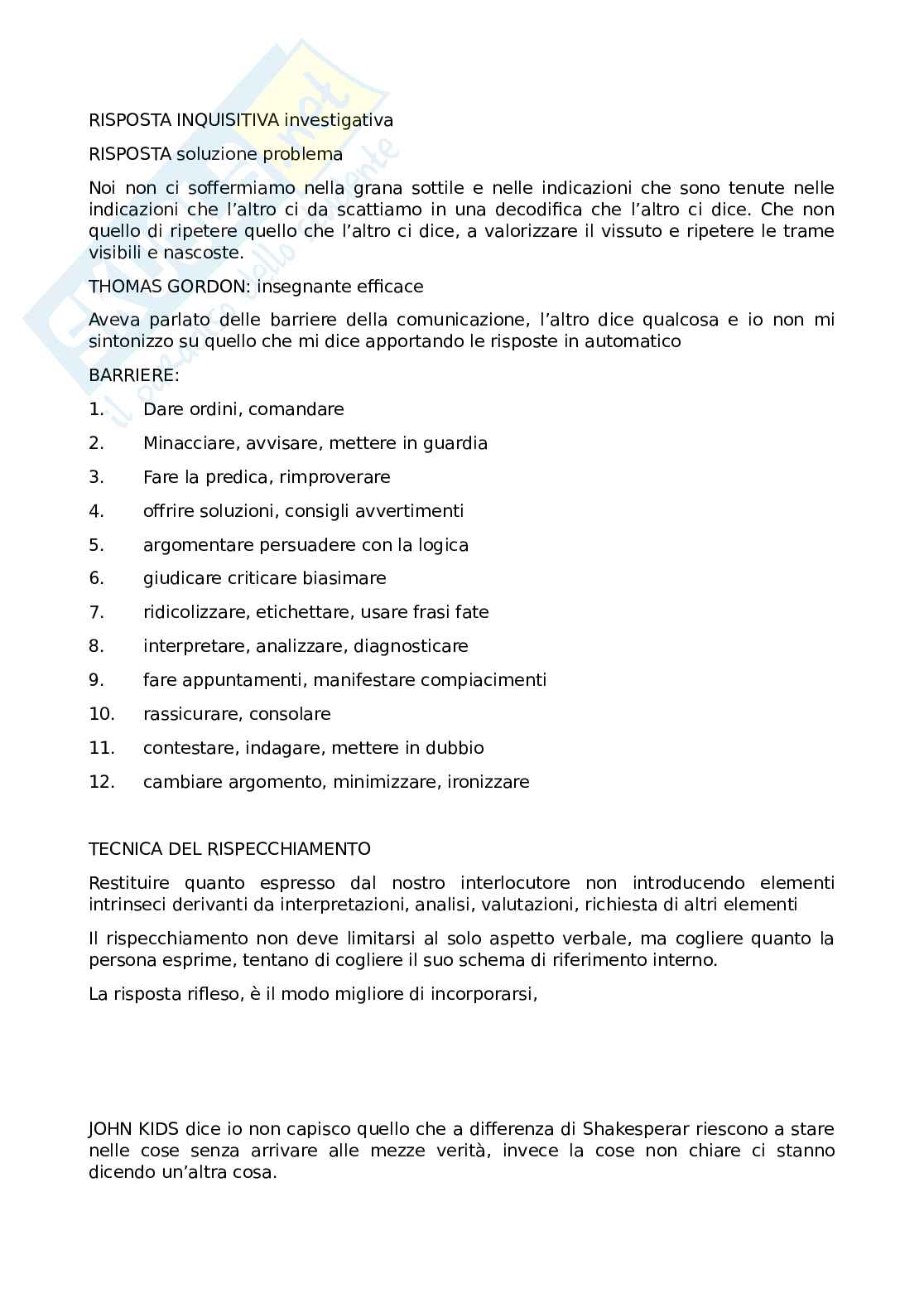 RISPOSTA INQUISITIVA investigativa

RISPOSTA soluzione problema

Noi non ci soffermiamo nella grana sottile e nelle indicazioni che sono tenute nelle indicazioni che l'altro ci da scattiamo in una decodifica che l'altro ci dice. Che non quello di ripetere quello che l'altro ci dice, a valorizzare il vissuto e ripetere le trame visibili e nascoste.

THOMAS GORDON: insegnante efficace

Aveva parlato delle barriere della comunicazione, l'altro dice qualcosa e io non mi sintonizzo su quello che mi dice apportando le risposte in automatico

BARRIERE:

1. Dare ordini, comandare
2. Minacciare, avvisare, mettere in guardia
3. Fare la predica, rimproverare
4. offrire soluzioni, consigli avvertimenti
5. argomentare persuadere con la logica
6. giudicare criticare biasimare
7. ridicolizzare, etichettare, usare frasi fate
8. interpretare, analizzare, diagnosticare
9. fare appuntamenti, manifestare compiacimenti
10. rassicurare, consolare
11. contestare, indagare, mettere in dubbio
12. cambiare argomento, minimizzare, ironizzare

TECNICA DEL RISPECCHIAMENTO

Restituire quanto espresso dal nostro interlocutore non introducendo elementi intrinseci derivanti da interpretazioni, analisi, valutazioni, richiesta di altri elementi

Il rispecchiamento non deve limitarsi al solo aspetto verbale, ma cogliere quanto la persona esprime, tentano di cogliere il suo schema di riferimento interno.

La risposta rifleso, è il modo migliore di incorporarsi,

JOHN KIDS dice io non capisco quello che a differenza di Shakesperar riescono a stare nelle cose senza arrivare alle mezze verità, invece la cose non chiare ci stanno dicendo un'altra cosa.